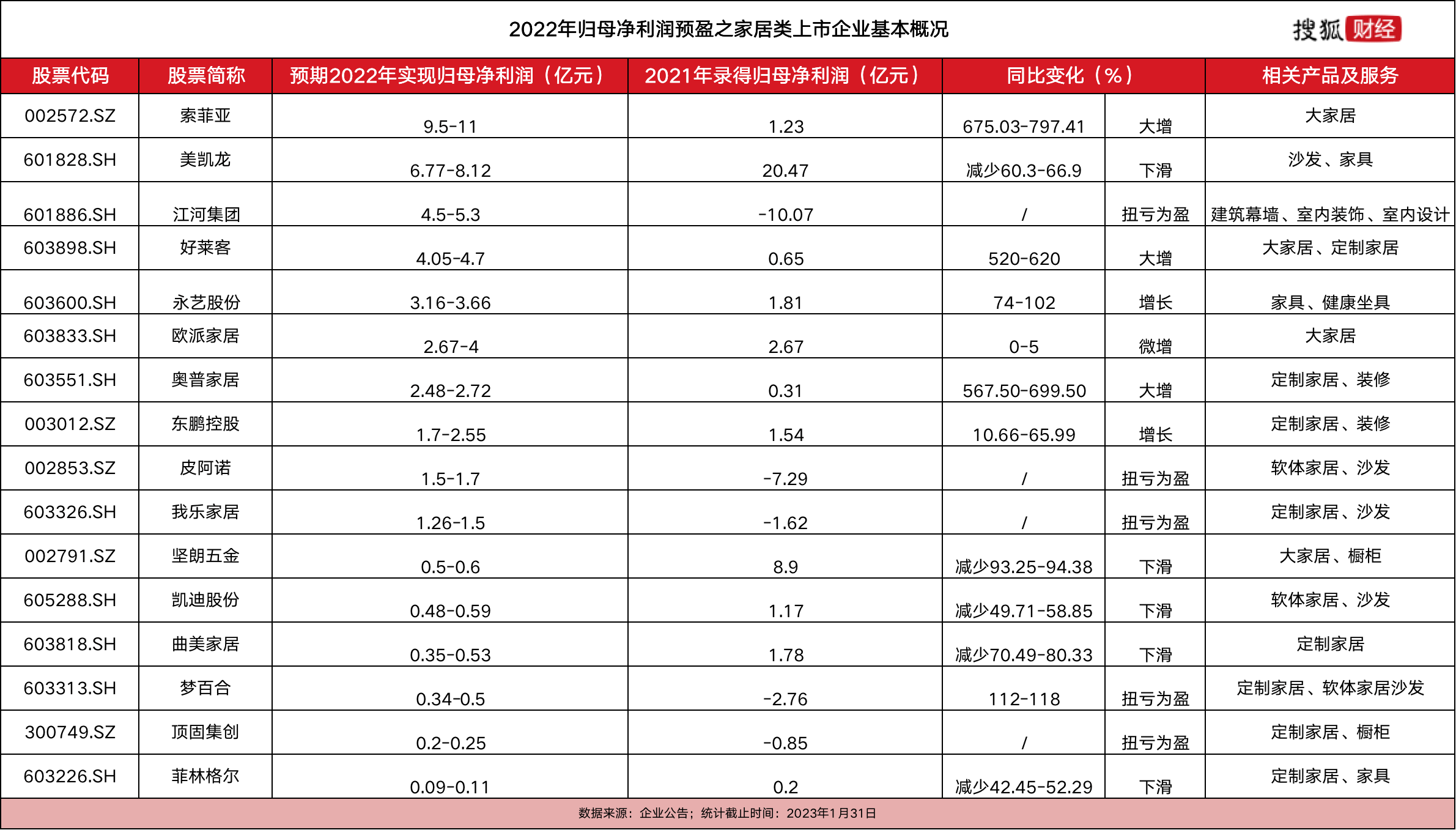 2022年归母净利润预盈之家居类上市企业基本概况

搜狐财经

| 股票代码 | 股票简称 | 预期2022年实现归母净利润（亿元） | 2021年录得归母净利润（亿元） | 同比变化（%） | | 相关产品及服务 |
|---|---|---|---|---|---|---|
| 002572.SZ | 索菲亚 | 9.5-11 | 1.23 | 675.03-797.41 | 大增 | 大家居 |
| 601828.SH | 美凯龙 | 6.77-8.12 | 20.47 | 减少60.3-66.9 | 下滑 | 沙发、家具 |
| 601886.SH | 江河集团 | 4.5-5.3 | -10.07 | / | 扭亏为盈 | 建筑幕墙、室内装饰、室内设计 |
| 603898.SH | 好莱客 | 4.05-4.7 | 0.65 | 520-620 | 大增 | 大家居、定制家居 |
| 603600.SH | 永艺股份 | 3.16-3.66 | 1.81 | 74-102 | 增长 | 家具、健康坐具 |
| 603833.SH | 欧派家居 | 2.67-4 | 2.67 | 0-5 | 微增 | 大家居 |
| 603551.SH | 奥普家居 | 2.48-2.72 | 0.31 | 567.50-699.50 | 大增 | 定制家居、装修 |
| 003012.SZ | 东鹏控股 | 1.7-2.55 | 1.54 | 10.66-65.99 | 增长 | 定制家居、装修 |
| 002853.SZ | 皮阿诺 | 1.5-1.7 | -7.29 | / | 扭亏为盈 | 软体家居、沙发 |
| 603326.SH | 我乐家居 | 1.26-1.5 | -1.62 | / | 扭亏为盈 | 定制家居、沙发 |
| 002791.SZ | 坚朗五金 | 0.5-0.6 | 8.9 | 减少93.25-94.38 | 下滑 | 大家居、橱柜 |
| 605288.SH | 凯迪股份 | 0.48-0.59 | 1.17 | 减少49.71-58.85 | 下滑 | 软体家居、沙发 |
| 603818.SH | 曲美家居 | 0.35-0.53 | 1.78 | 减少70.49-80.33 | 下滑 | 定制家居 |
| 603313.SH | 梦百合 | 0.34-0.5 | -2.76 | 112-118 | 扭亏为盈 | 定制家居、软体家居沙发 |
| 300749.SZ | 顶固集创 | 0.2-0.25 | -0.85 | / | 扭亏为盈 | 定制家居、橱柜 |
| 603226.SH | 菲林格尔 | 0.09-0.11 | 0.2 | 减少42.45-52.29 | 下滑 | 定制家居、家具 |

数据来源：企业公告；统计截止时间：2023年1月31日